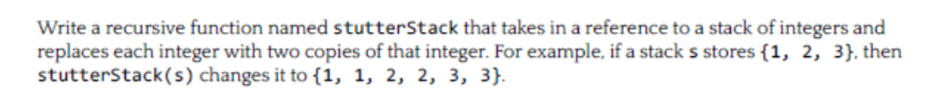 Write a recursive function named stutterStack that takes in a reference to a stack of integers and replaces each integer with two copies of that integer. For example, if a stack s stores {1, 2, 3}, then stutterStack(s) changes it to {1, 1, 2, 2, 3, 3}.